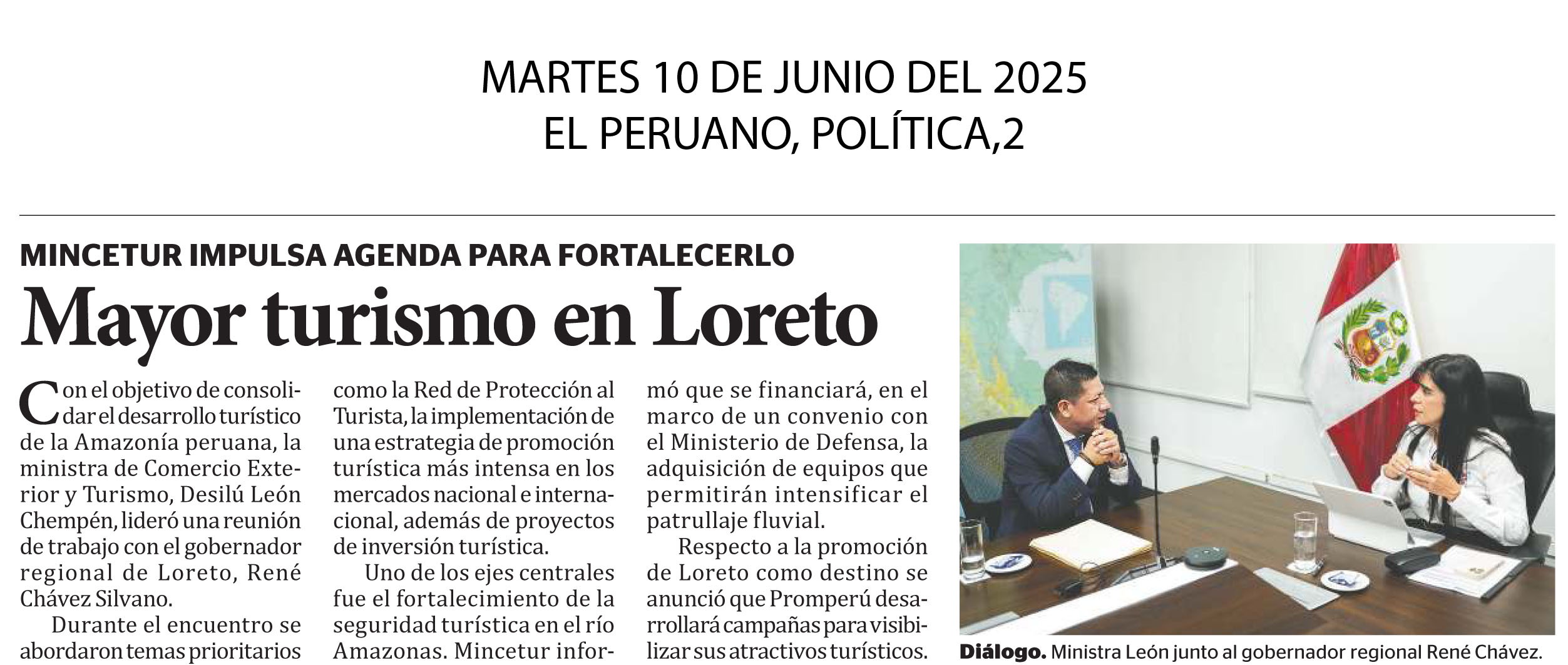 MARTES 10 DE JUNIO DEL 2025
EL PERUANO, POLÍTICA,2

MINCETUR IMPULSA AGENDA PARA FORTALECERLO

Mayor turismo en Loreto

Con el objetivo de consolidar el desarrollo turístico de la Amazonía peruana, la ministra de Comercio Exterior y Turismo, Desilú León Chempén, lideró una reunión de trabajo con el gobernador regional de Loreto, René Chávez Silvano.

Durante el encuentro se abordaron temas prioritarios como la Red de Protección al Turista, la implementación de una estrategia de promoción turística más intensa en los mercados nacional e internacional, además de proyectos de inversión turística.

Uno de los ejes centrales fue el fortalecimiento de la seguridad turística en el río Amazonas. Mincetur informó que se financiará, en el marco de un convenio con el Ministerio de Defensa, la adquisición de equipos que permitirán intensificar el patrullaje fluvial.

Respecto a la promoción de Loreto como destino se anunció que Promperú desarrollará campañas para visibilizar sus atractivos turísticos.

Diálogo. Ministra León junto al gobernador regional René Chávez.